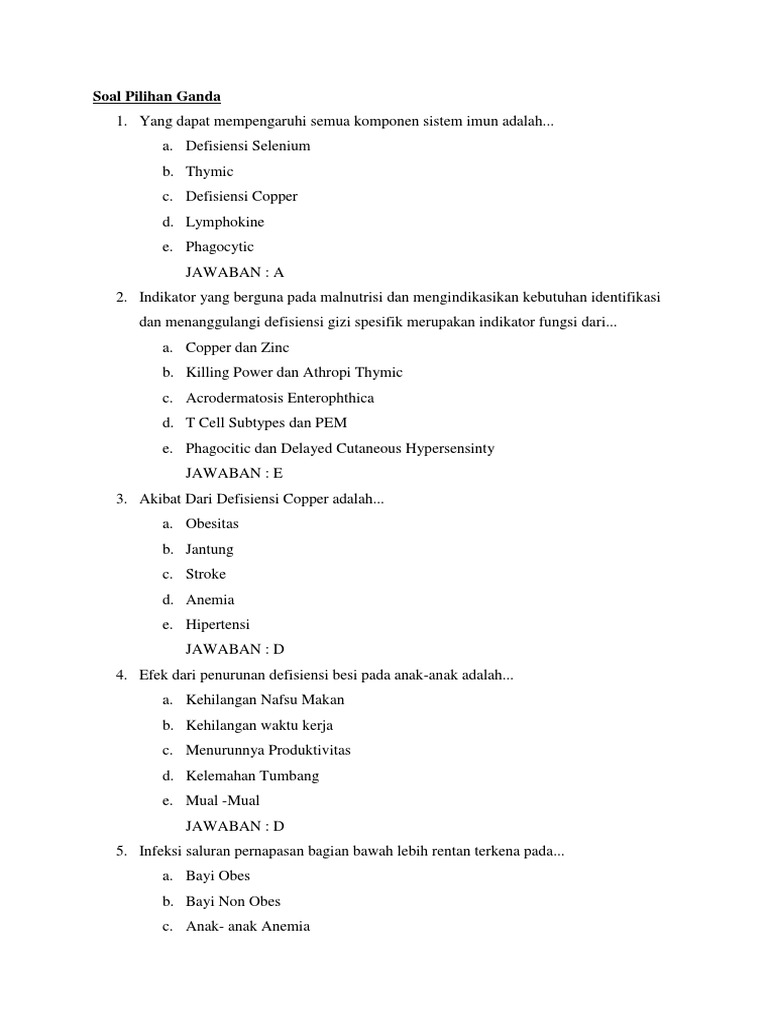 Soal Pilihan Ganda

1. Yang dapat mempengaruhi semua komponen sistem imun adalah...
a. Defisiensi Selenium
b. Thymic
c. Defisiensi Copper
d. Lymphokine
e. Phagocytic
JAWABAN : A

2. Indikator yang berguna pada malnutrisi dan mengindikasikan kebutuhan identifikasi dan menanggulangi defisiensi gizi spesifik merupakan indikator fungsi dari...
a. Copper dan Zinc
b. Killing Power dan Athropi Thymic
c. Acrodermatosis Enterophthica
d. T Cell Subtypes dan PEM
e. Phagocitic dan Delayed Cutaneous Hypersensinty
JAWABAN : E

3. Akibat Dari Defisiensi Copper adalah...
a. Obesitas
b. Jantung
c. Stroke
d. Anemia
e. Hipertensi
JAWABAN : D

4. Efek dari penurunan defisiensi besi pada anak-anak adalah...
a. Kehilangan Nafsu Makan
b. Kehilangan waktu kerja
c. Menurunnya Produktivitas
d. Kelemahan Tumbang
e. Mual -Mual
JAWABAN : D

5. Infeksi saluran pernapasan bagian bawah lebih rentan terkena pada...
a. Bayi Obes
b. Bayi Non Obes
c. Anak- anak Anemia